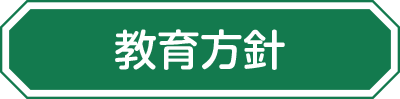 教育方針